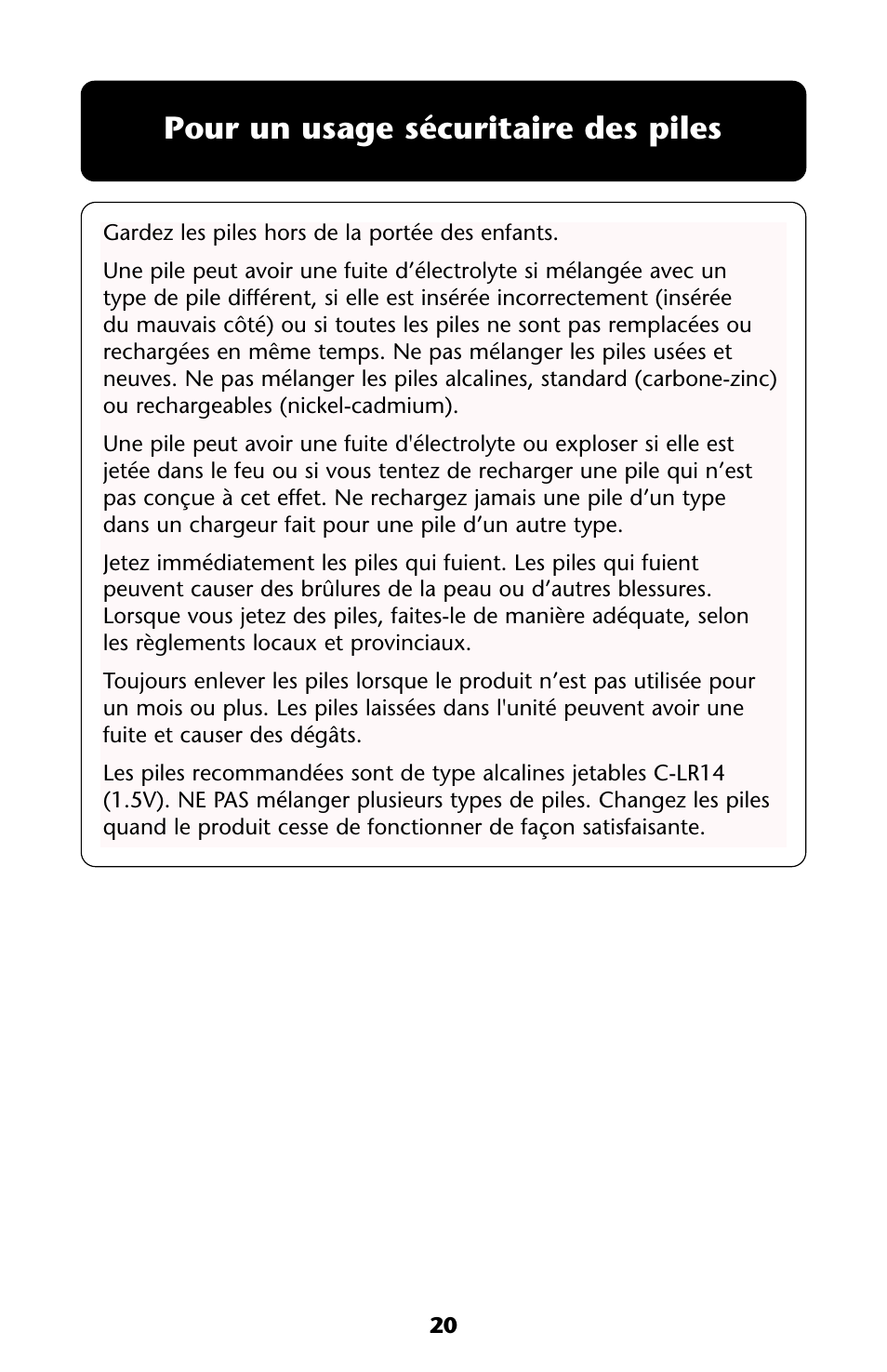 Pour un usage sécuritaire des piles

Gardez les piles hors de la portée des enfants.

Une pile peut avoir une fuite d’électrolyte si mélangée avec un type de pile différent, si elle est insérée incorrectement (insérée du mauvais côté) ou si toutes les piles ne sont pas remplacées ou rechargées en même temps. Ne pas mélanger les piles usées et neuves. Ne pas mélanger les piles alcalines, standard (carbone-zinc) ou rechargeables (nickel-cadmium).

Une pile peut avoir une fuite d'électrolyte ou exploser si elle est jetée dans le feu ou si vous tentez de recharger une pile qui n’est pas conçue à cet effet. Ne rechargez jamais une pile d’un type dans un chargeur fait pour une pile d’un autre type.

Jetez immédiatement les piles qui fuient. Les piles qui fuient peuvent causer des brûlures de la peau ou d’autres blessures. Lorsque vous jetez des piles, faites-le de manière adéquate, selon les règlements locaux et provinciaux.

Toujours enlever les piles lorsque le produit n’est pas utilisée pour un mois ou plus. Les piles laissées dans l'unité peuvent avoir une fuite et causer des dégâts.

Les piles recommandées sont de type alcalines jetables C-LR14 (1.5V). NE PAS mélanger plusieurs types de piles. Changez les piles quand le produit cesse de fonctionner de façon satisfaisante.

20